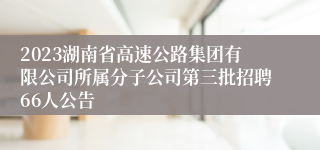 2023湖南省高速公路集团有限公司所属分子公司第三批招聘66人公告